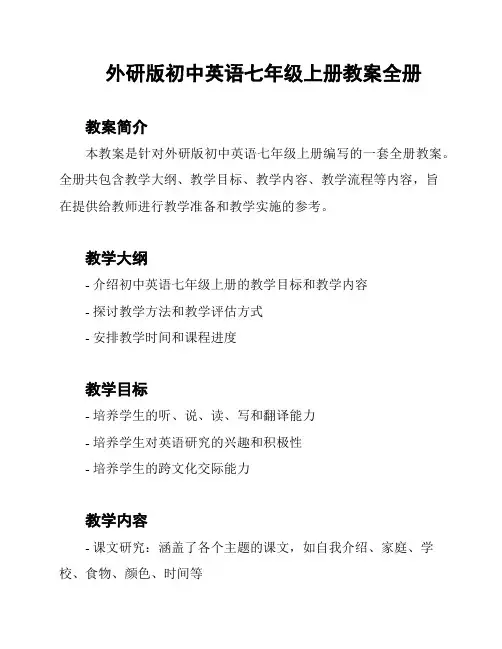 外研版初中英语七年级上册教案全册

教案简介

本教案是针对外研版初中英语七年级上册编写的一套全册教案。全册共包含教学大纲、教学目标、教学内容、教学流程等内容，旨在提供给教师进行教学准备和教学实施的参考。

教学大纲

- 介绍初中英语七年级上册的教学目标和教学内容

- 探讨教学方法和教学评估方式

- 安排教学时间和课程进度

教学目标

- 培养学生的听、说、读、写和翻译能力

- 培养学生对英语研究的兴趣和积极性

- 培养学生的跨文化交际能力

教学内容

- 课文研究：涵盖了各个主题的课文，如自我介绍、家庭、学校、食物、颜色、时间等